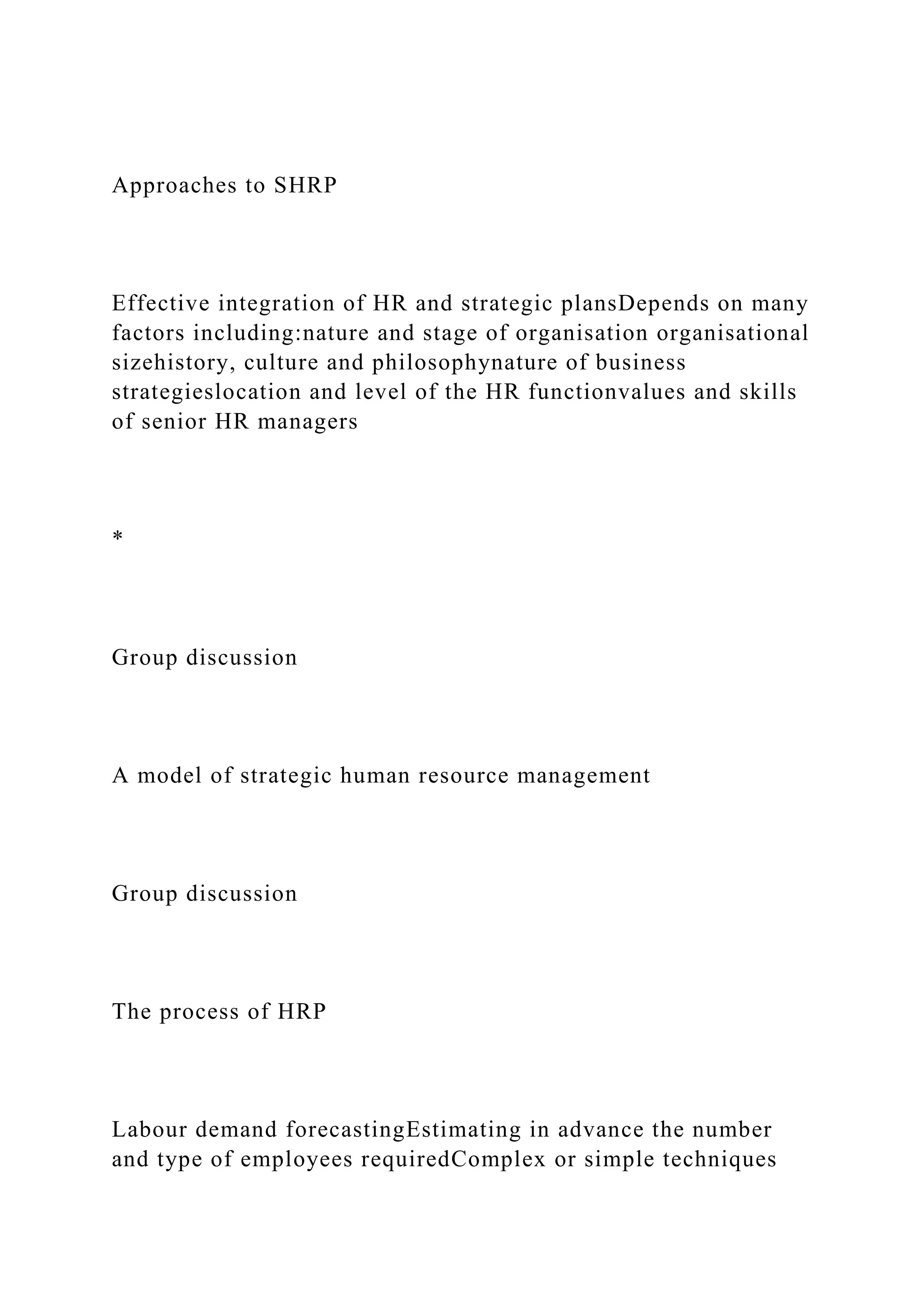 Approaches to SHRP

Effective integration of HR and strategic plansDepends on many factors including:nature and stage of organisation organisational sizehistory, culture and philosophynature of business strategieslocation and level of the HR functionvalues and skills of senior HR managers

*

Group discussion

A model of strategic human resource management

Group discussion

The process of HRP

Labour demand forecastingEstimating in advance the number and type of employees requiredComplex or simple techniques